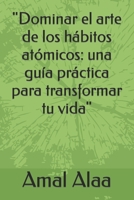 "Dominar el arte de los hábitos atómicos: una guía práctica para transformar tu vida"

Amal Alaa